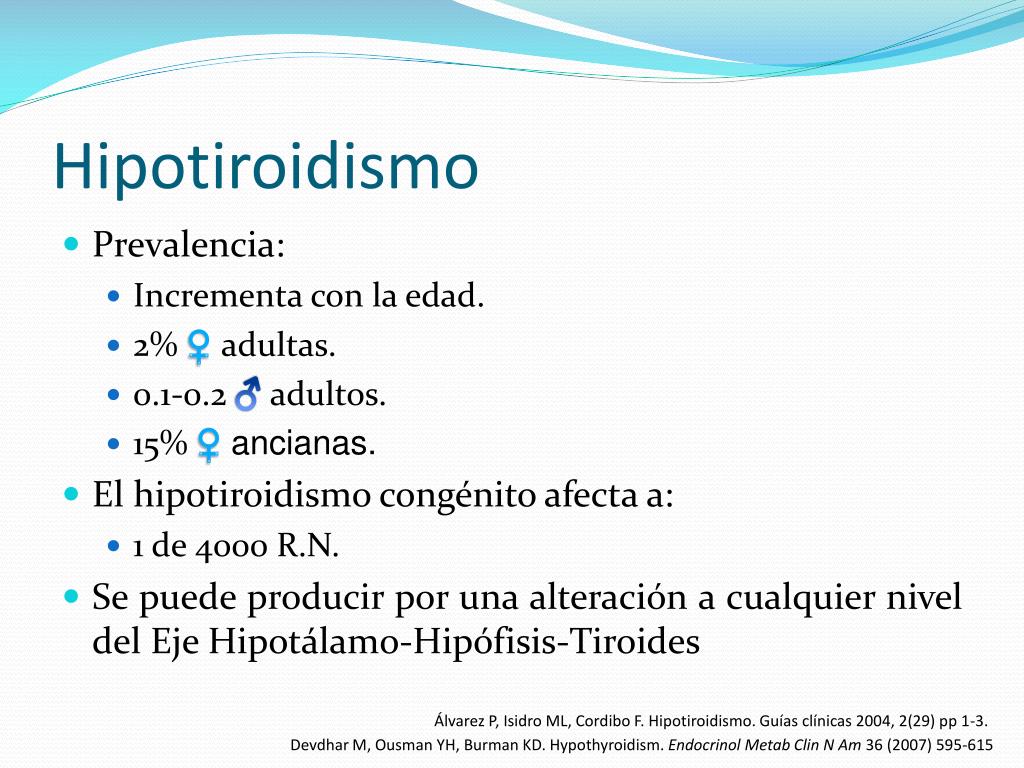 Hipotiroidismo

Prevalencia:

Incrementa con la edad.

2% ♀ adultas.

0.1-0.2 ♂ adultos.

15% ♀ ancianas.

El hipotiroidismo congénito afecta a:

1 de 4000 R.N.

Se puede producir por una alteración a cualquier nivel del Eje Hipotálamo-Hipófisis-Tiroides

Álvarez P, Isidro ML, Cordibo F. Hipotiroidismo. Guías clínicas 2004, 2(29) pp 1-3.

Devdhar M, Ousman YH, Burman KD. Hypothyroidism. Endocrinol Metab Clin N Am 36 (2007) 595-615